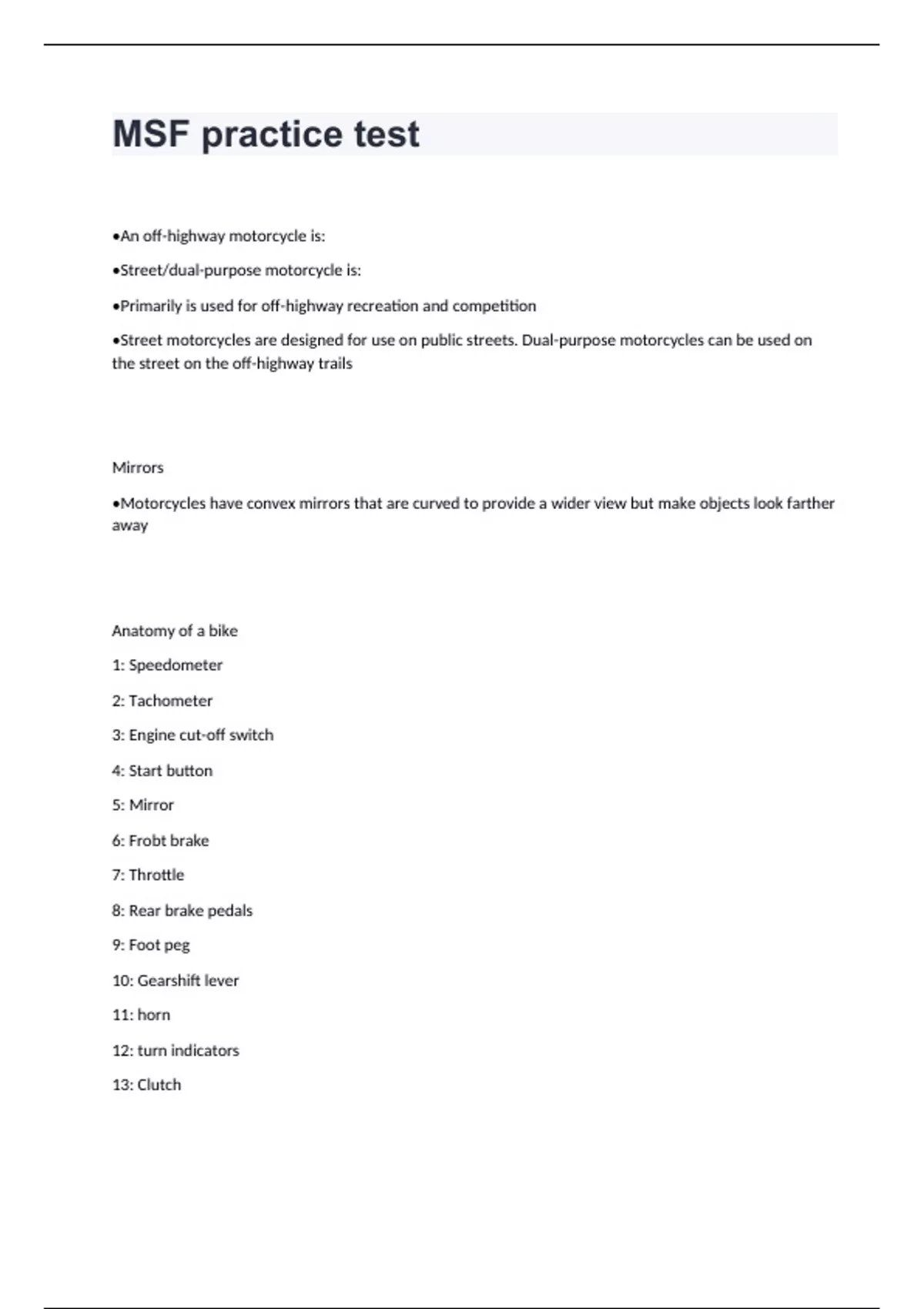 MSF practice test

•An off-highway motorcycle is:

•Street/dual-purpose motorcycle is:

•Primarily is used for off-highway recreation and competition

•Street motorcycles are designed for use on public streets. Dual-purpose motorcycles can be used on the street on the off-highway trails

Mirrors

•Motorcycles have convex mirrors that are curved to provide a wider view but make objects look farther away

Anatomy of a bike

1: Speedometer

2: Tachometer

3: Engine cut-off switch

4: Start button

5: Mirror

6: Frobt brake

7: Throttle

8: Rear brake pedals

9: Foot peg

10: Gearshift lever

11: horn

12: turn indicators

13: Clutch